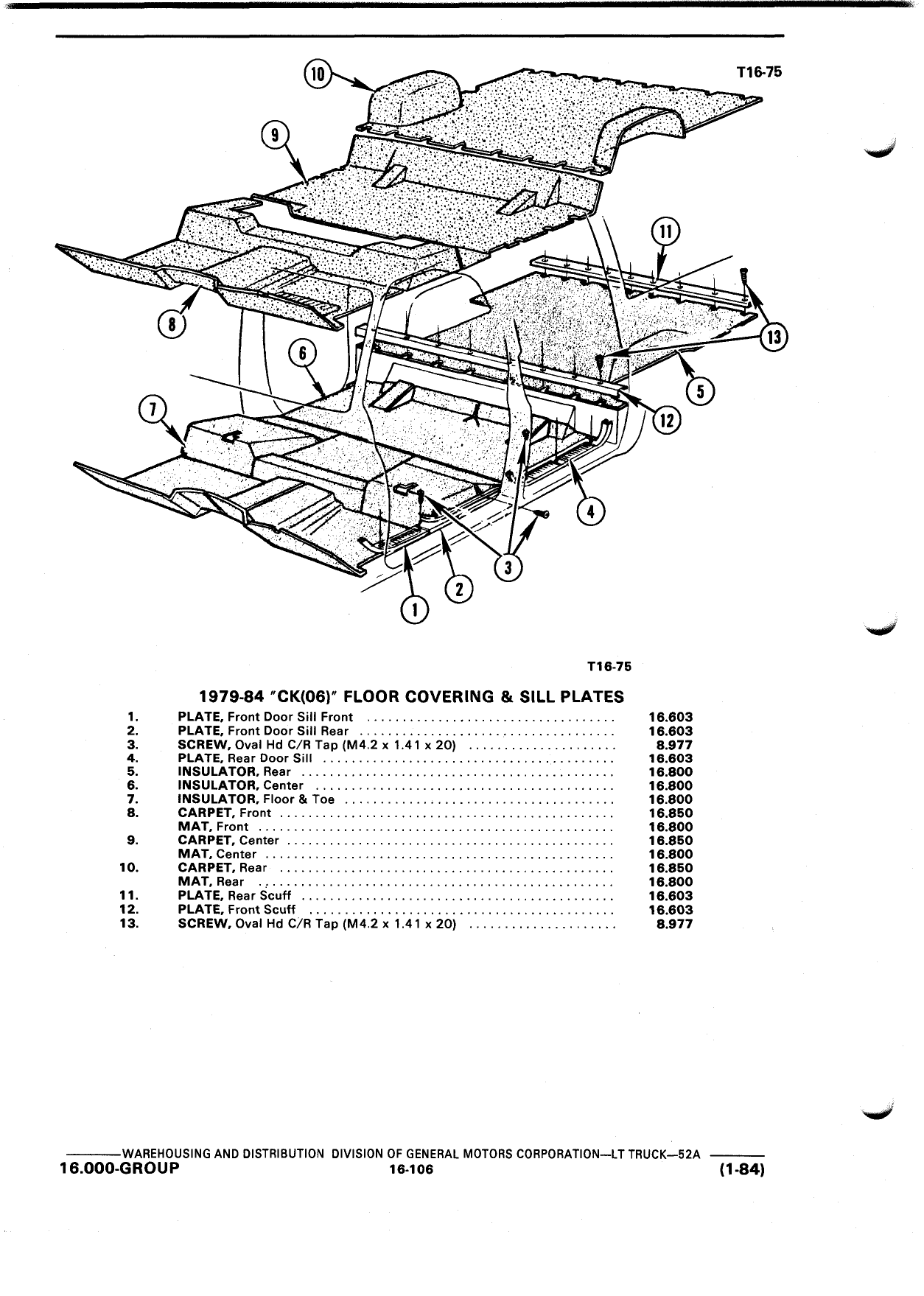 T16-75

10

9

11

8

13

6

5

7

12

4

3

2

1

T16-75

1979-84 "CK(06)" FLOOR COVERING & SILL PLATES

| | | |
|---|---|---|
| 1. | PLATE, Front Door Sill Front | 16.603 |
| 2. | PLATE, Front Door Sill Rear | 16.603 |
| 3. | SCREW, Oval Hd C/R Tap (M4.2 x 1.41 x 20) | 8.977 |
| 4. | PLATE, Rear Door Sill | 16.603 |
| 5. | INSULATOR, Rear | 16.800 |
| 6. | INSULATOR, Center | 16.800 |
| 7. | INSULATOR, Floor & Toe | 16.800 |
| 8. | CARPET, Front | 16.850 |
| | MAT, Front | 16.800 |
| 9. | CARPET, Center | 16.850 |
| | MAT, Center | 16.800 |
| 10. | CARPET, Rear | 16.850 |
| | MAT, Rear | 16.800 |
| 11. | PLATE, Rear Scuff | 16.603 |
| 12. | PLATE, Front Scuff | 16.603 |
| 13. | SCREW, Oval Hd C/R Tap (M4.2 x 1.41 x 20) | 8.977 |

WAREHOUSING AND DISTRIBUTION DIVISION OF GENERAL MOTORS CORPORATION—LT TRUCK—52A

16.000-GROUP 16-106 (1-84)